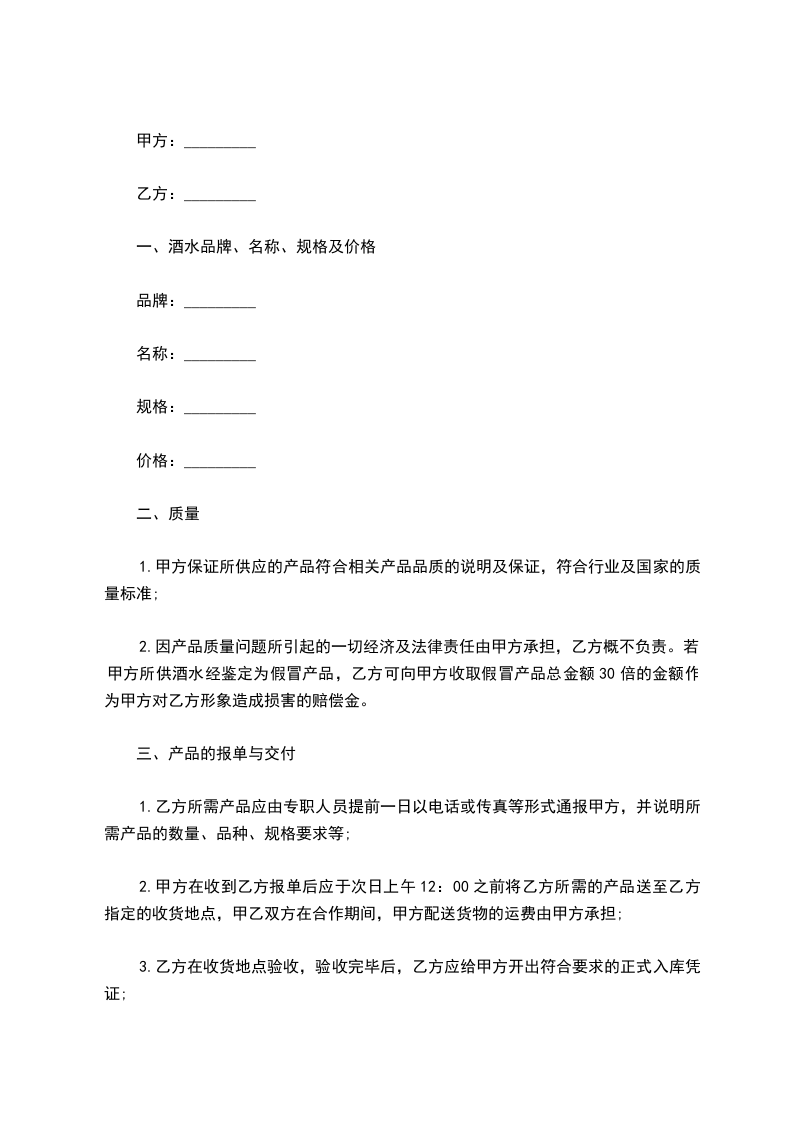 甲方：_________

乙方：_________

一、酒水品牌、名称、规格及价格

品牌：_________

名称：_________

规格：_________

价格：_________

二、质量

1.甲方保证所供应的产品符合相关产品品质的说明及保证，符合行业及国家的质量标准；

2.因产品质量问题所引起的一切经济及法律责任由甲方承担，乙方概不负责。若甲方所供酒水经鉴定为假冒产品，乙方可向甲方收取假冒产品总金额30倍的金额作为甲方对乙方形象造成损害的赔偿金。

三、产品的报单与交付

1.乙方所需产品应由专职人员提前一日以电话或传真等形式通报甲方，并说明所需产品的数量、品种、规格要求等；

2.甲方在收到乙方报单后应于次日上午12：00之前将乙方所需的产品送至乙方指定的收货地点，甲乙双方在合作期间，甲方配送货物的运费由甲方承担；

3.乙方在收货地点验收，验收完毕后，乙方应给甲方开出符合要求的正式入库凭证；